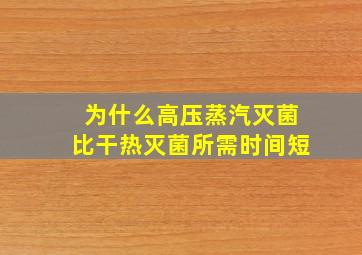 为什么高压蒸汽灭菌
比干热灭菌所需时间短